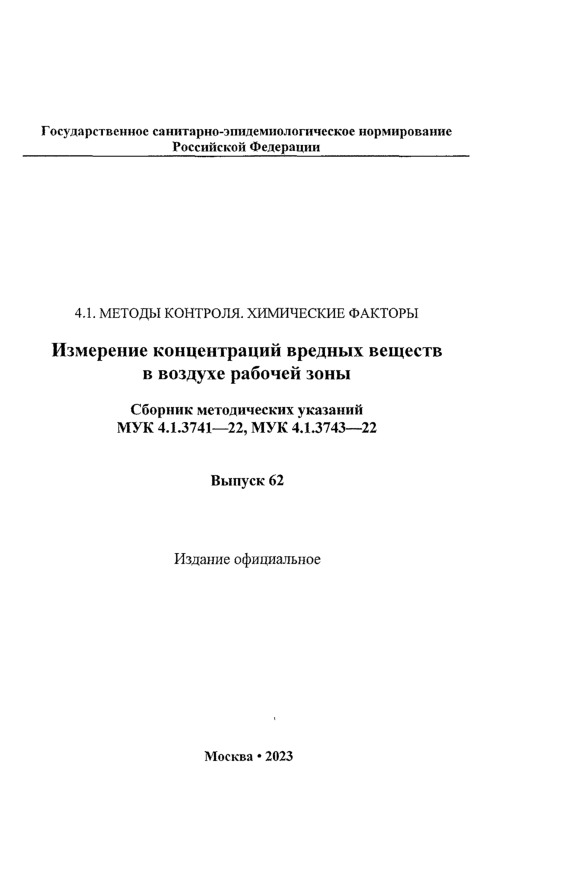 Государственное санитарно-эпидемиологическое нормирование
Российской Федерации

4.1. МЕТОДЫ КОНТРОЛЯ. ХИМИЧЕСКИЕ ФАКТОРЫ

Измерение концентраций вредных веществ в воздухе рабочей зоны

Сборник методических указаний
МУК 4.1.3741—22, МУК 4.1.3743—22

Выпуск 62

Издание официальное

Москва • 2023